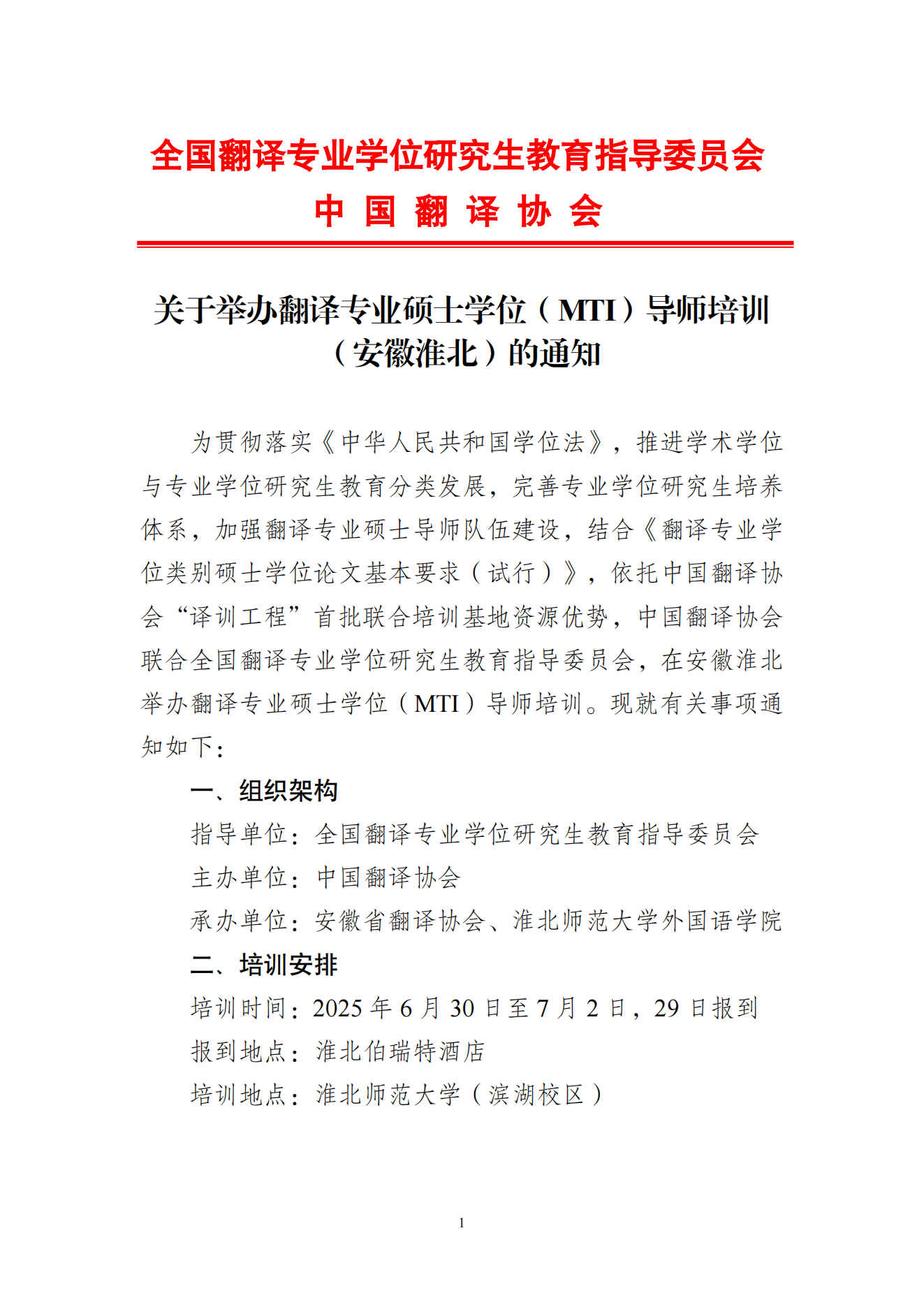 全国翻译专业学位研究生教育指导委员会
中 国 翻 译 协 会

关于举办翻译专业硕士学位（MTI）导师培训（安徽淮北）的通知

为贯彻落实《中华人民共和国学位法》，推进学术学位与专业学位研究生教育分类发展，完善专业学位研究生培养体系，加强翻译专业硕士导师队伍建设，结合《翻译专业学位类别硕士学位论文基本要求（试行）》，依托中国翻译协会“译训工程”首批联合培训基地资源优势，中国翻译协会联合全国翻译专业学位研究生教育指导委员会，在安徽淮北举办翻译专业硕士学位（MTI）导师培训。现就有关事项通知如下：

一、组织架构

指导单位：全国翻译专业学位研究生教育指导委员会

主办单位：中国翻译协会

承办单位：安徽省翻译协会、淮北师范大学外国语学院

二、培训安排

培训时间：2025 年 6 月 30 日至 7 月 2 日，29 日报到

报到地点：淮北伯瑞特酒店

培训地点：淮北师范大学（滨湖校区）

1